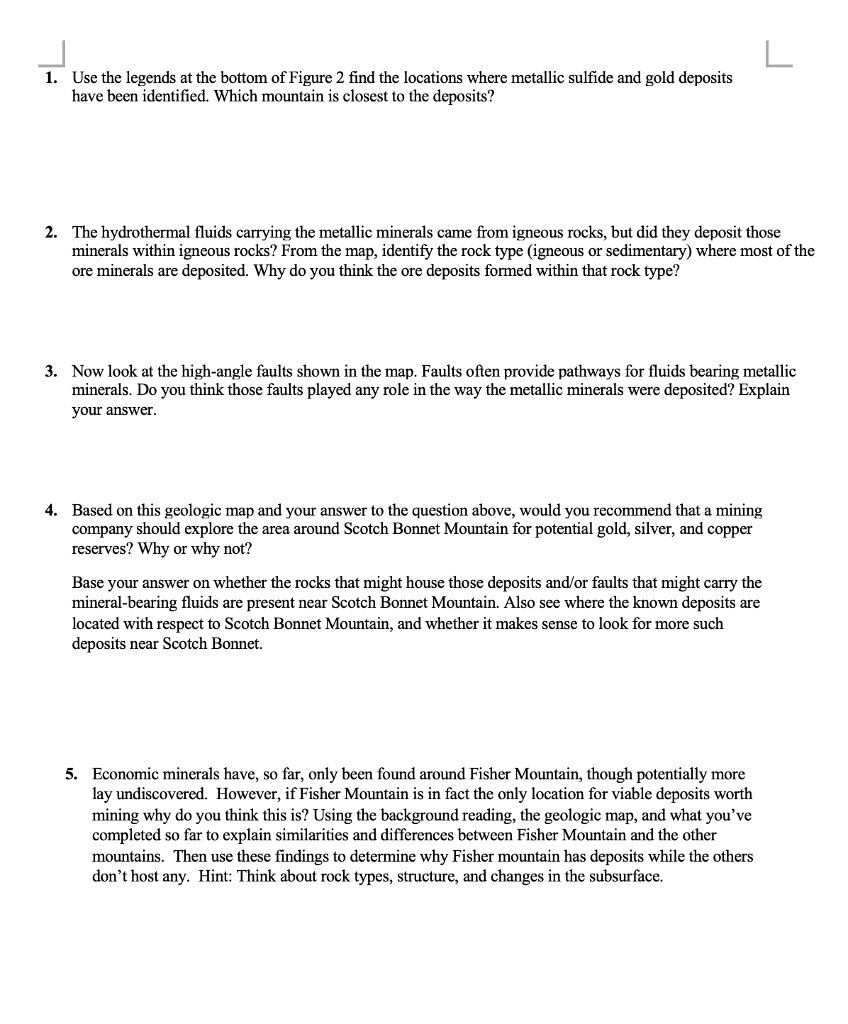 1. Use the legends at the bottom of Figure 2 find the locations where metallic sulfide and gold deposits have been identified. Which mountain is closest to the deposits?

2. The hydrothermal fluids carrying the metallic minerals came from igneous rocks, but did they deposit those minerals within igneous rocks? From the map, identify the rock type (igneous or sedimentary) where most of the ore minerals are deposited. Why do you think the ore deposits formed within that rock type?

3. Now look at the high-angle faults shown in the map. Faults often provide pathways for fluids bearing metallic minerals. Do you think those faults played any role in the way the metallic minerals were deposited? Explain your answer.

4. Based on this geologic map and your answer to the question above, would you recommend that a mining company should explore the area around Scotch Bonnet Mountain for potential gold, silver, and copper reserves? Why or why not?

Base your answer on whether the rocks that might house those deposits and/or faults that might carry the mineral-bearing fluids are present near Scotch Bonnet Mountain. Also see where the known deposits are located with respect to Scotch Bonnet Mountain, and whether it makes sense to look for more such deposits near Scotch Bonnet.

5. Economic minerals have, so far, only been found around Fisher Mountain, though potentially more lay undiscovered. However, if Fisher Mountain is in fact the only location for viable deposits worth mining why do you think this is? Using the background reading, the geologic map, and what you've completed so far to explain similarities and differences between Fisher Mountain and the other mountains. Then use these findings to determine why Fisher mountain has deposits while the others don't host any. Hint: Think about rock types, structure, and changes in the subsurface.